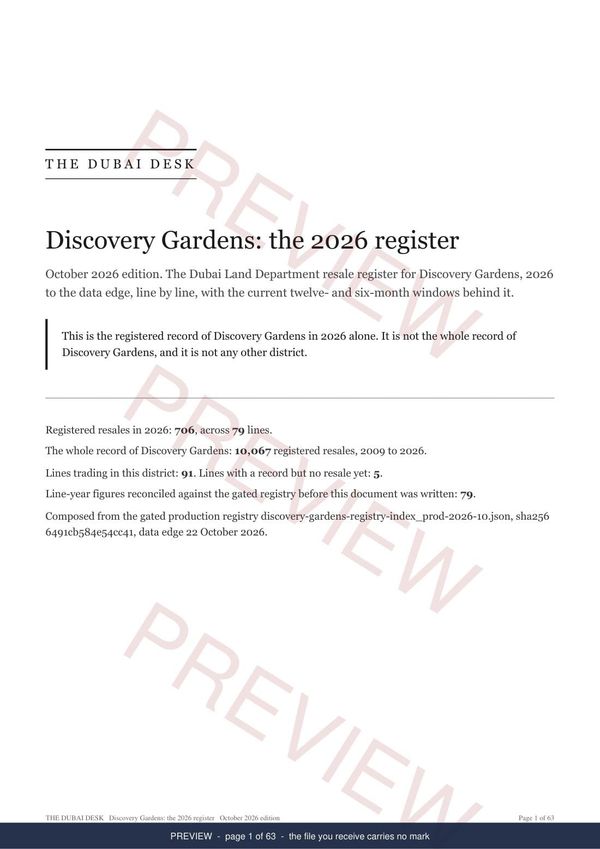 THE DUBAI DESK

Discovery Gardens: the 2026 register

October 2026 edition. The Dubai Land Department resale register for Discovery Gardens, 2026 to the data edge, line by line, with the current twelve- and six-month windows behind it.

This is the registered record of Discovery Gardens in 2026 alone. It is not the whole record of Discovery Gardens, and it is not any other district.

Registered resales in 2026: 706, across 79 lines.

The whole record of Discovery Gardens: 10,067 registered resales, 2009 to 2026.

Lines trading in this district: 91. Lines with a record but no resale yet: 5.

Line-year figures reconciled against the gated registry before this document was written: 79.

Composed from the gated production registry discovery-gardens-registry-index_prod-2026-10.json, sha256 6491cb584e54cc41, data edge 22 October 2026.

THE DUBAI DESK Discovery Gardens: the 2026 register October 2026 edition

Page 1 of 63

PREVIEW - page 1 of 63 - the file you receive carries no mark

PREVIEW